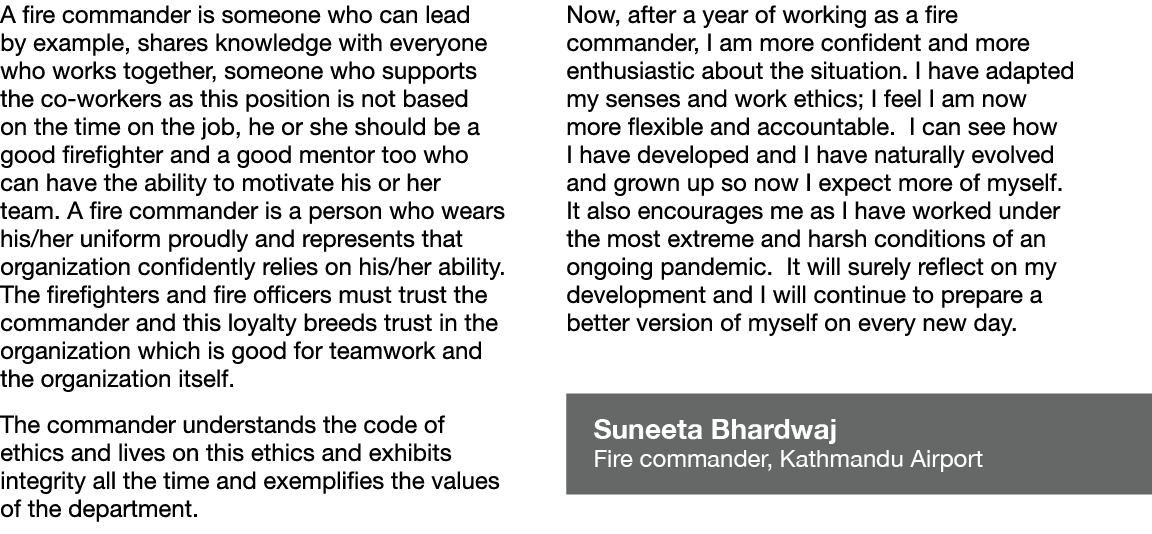 A fire commander is someone who can lead by example, shares knowledge with everyone who works together, someone who supports the co-workers as this position is not based on the time on the job, he or she should be a good firefighter and a good mentor too who can have the ability to motivate his or her team. A fire commander is a person who wears his/her uniform proudly and represents that organization confidently relies on his/her ability. The firefighters and fire officers must trust the commander and this loyalty breeds trust in the organization which is good for teamwork and the organization itself.

The commander understands the code of ethics and lives on this ethics and exhibits integrity all the time and exemplifies the values of the department.

Now, after a year of working as a fire commander, I am more confident and more enthusiastic about the situation. I have adapted my senses and work ethics; I feel I am now more flexible and accountable. I can see how I have developed and I have naturally evolved and grown up so now I expect more of myself. It also encourages me as I have worked under the most extreme and harsh conditions of an ongoing pandemic. It will surely reflect on my development and I will continue to prepare a better version of myself on every new day.

Suneeta Bhardwaj
Fire commander, Kathmandu Airport